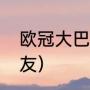 欧冠大巴
友）